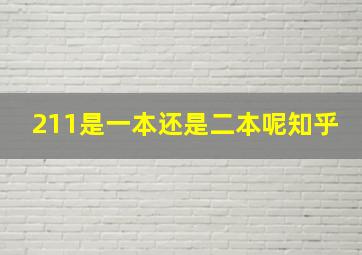 211是一本还是二本呢知乎